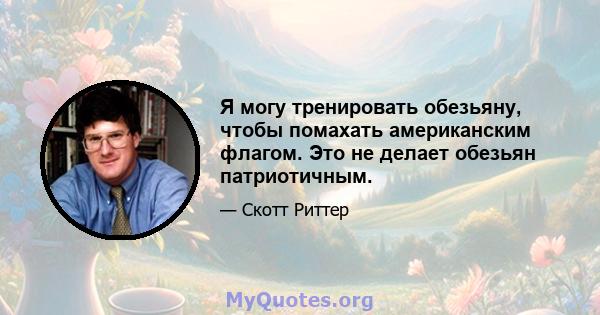 Я могу тренировать обезьяну, чтобы помахать американским флагом. Это не делает обезьян патриотичным.

— Скотт Риттер

MyQuotes.org